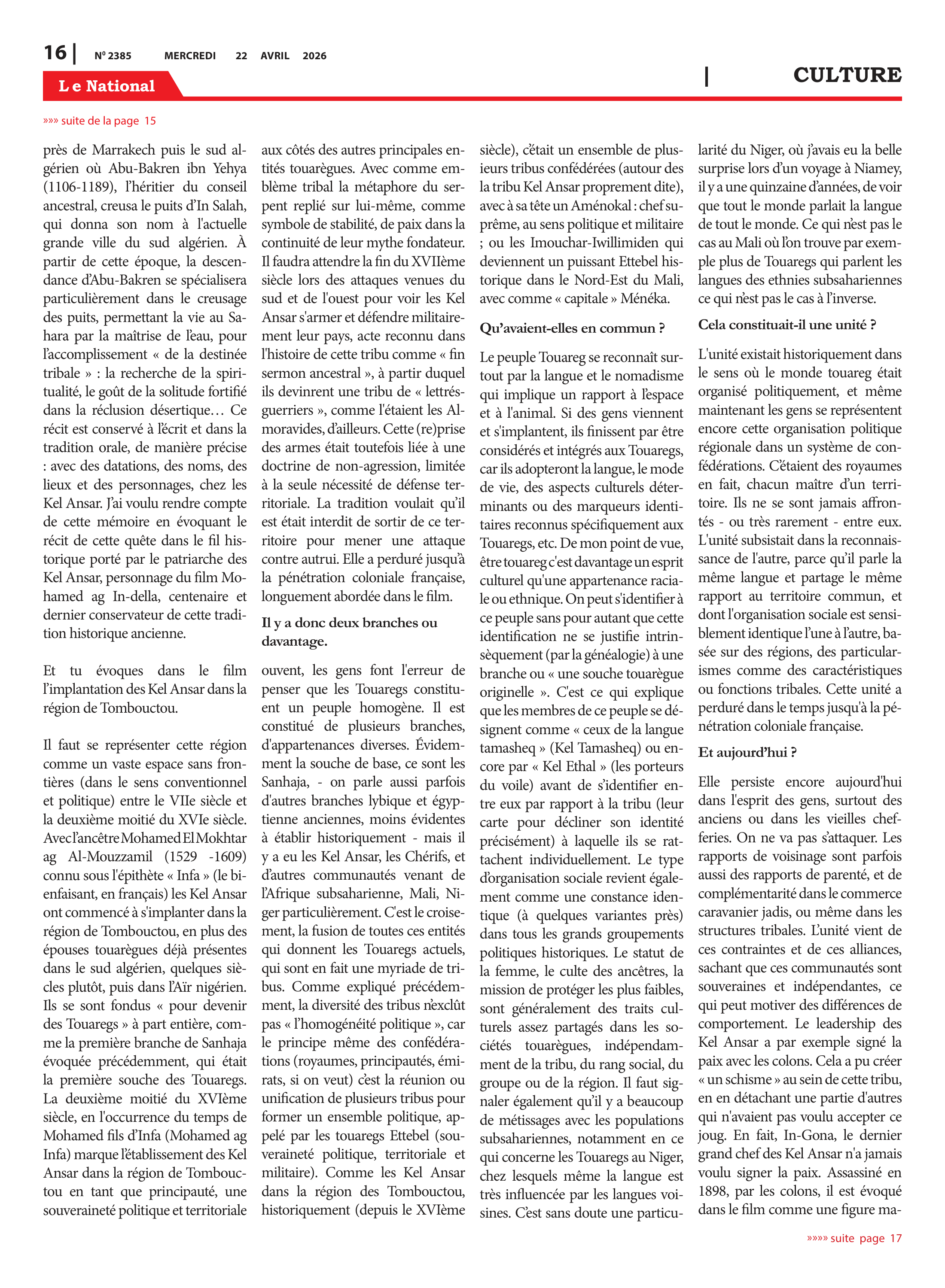 16 | N° 2385 MERCREDI 22 AVRIL 2026

Le National

| CULTURE

»»» suite de la page 15

près de Marrakech puis le sud algérien où Abu-Bakren ibn Yehya (1106-1189), l'héritier du conseil ancestral, creusa le puits d'In Salah, qui donna son nom à l'actuelle grande ville du sud algérien. À partir de cette époque, la descendance d'Abu-Bakren se spécialisera particulièrement dans le creusage des puits, permettant la vie au Sahara par la maîtrise de l'eau, pour l'accomplissement « de la destinée tribale » : la recherche de la spiritualité, le goût de la solitude fortifié dans la réclusion désertique… Ce récit est conservé à l'écrit et dans la tradition orale, de manière précise : avec des datations, des noms, des lieux et des personnages, chez les Kel Ansar. J'ai voulu rendre compte de cette mémoire en évoquant le récit de cette quête dans le fil historique porté par le patriarche des Kel Ansar, personnage du film Mohamed ag In-della, centenaire et dernier conservateur de cette tradition historique ancienne.

Et tu évoques dans le film l'implantation des Kel Ansar dans la région de Tombouctou.

Il faut se représenter cette région comme un vaste espace sans frontières (dans le sens conventionnel et politique) entre le VIIe siècle et la deuxième moitié du XVIe siècle. Avec l'ancêtre Mohamed El Mokhtar ag Al-Mouzzamil (1529 -1609) connu sous l'épithète « Infa » (le bienfaisant, en français) les Kel Ansar ont commencé à s'implanter dans la région de Tombouctou, en plus des épouses touarègues déjà présentes dans le sud algérien, quelques siècles plutôt, puis dans l'Aïr nigérien. Ils se sont fondus « pour devenir des Touaregs » à part entière, comme la première branche de Sanhaja évoquée précédemment, qui était la première souche des Touaregs. La deuxième moitié du XVIème siècle, en l'occurrence du temps de Mohamed fils d'Infa (Mohamed ag Infa) marque l'établissement des Kel Ansar dans la région de Tombouctou en tant que principauté, une souveraineté politique et territoriale aux côtés des autres principales entités touarègues. Avec comme emblème tribal la métaphore du serpent replié sur lui-même, comme symbole de stabilité, de paix dans la continuité de leur mythe fondateur. Il faudra attendre la fin du XVIIème siècle lors des attaques venues du sud et de l'ouest pour voir les Kel Ansar s'armer et défendre militairement leur pays, acte reconnu dans l'histoire de cette tribu comme « fin sermon ancestral », à partir duquel ils devinrent une tribu de « lettrés-guerriers », comme l'étaient les Almoravides, d'ailleurs. Cette (re)prise des armes était toutefois liée à une doctrine de non-agression, limitée à la seule nécessité de défense territoriale. La tradition voulait qu'il est était interdit de sortir de ce territoire pour mener une attaque contre autrui. Elle a perduré jusqu'à la pénétration coloniale française, longuement abordée dans le film.

Il y a donc deux branches ou davantage.

ouvent, les gens font l'erreur de penser que les Touaregs constituent un peuple homogène. Il est constitué de plusieurs branches, d'appartenances diverses. Évidemment la souche de base, ce sont les Sanhaja, - on parle aussi parfois d'autres branches lybique et égyptienne anciennes, moins évidentes à établir historiquement - mais il y a eu les Kel Ansar, les Chérifs, et d'autres communautés venant de l'Afrique subsaharienne, Mali, Niger particulièrement. C'est le croisement, la fusion de toutes ces entités qui donnent les Touaregs actuels, qui sont en fait une myriade de tribus. Comme expliqué précédemment, la diversité des tribus n'exclût pas « l'homogénéité politique », car le principe même des confédérations (royaumes, principautés, émirats, si on veut) c'est la réunion ou unification de plusieurs tribus pour former un ensemble politique, appelé par les touaregs Ettebel (souveraineté politique, territoriale et militaire). Comme les Kel Ansar dans la région des Tombouctou, historiquement (depuis le XVIème siècle), c'était un ensemble de plusieurs tribus confédérées (autour des la tribu Kel Ansar proprement dite), avec à sa tête un Aménokal : chef suprême, au sens politique et militaire ; ou les Imouchar-Iwillimiden qui deviennent un puissant Ettebel historique dans le Nord-Est du Mali, avec comme « capitale » Ménéka.

Qu'avaient-elles en commun ?

Le peuple Touareg se reconnaît surtout par la langue et le nomadisme qui implique un rapport à l'espace et à l'animal. Si des gens viennent et s'implantent, ils finissent par être considérés et intégrés aux Touaregs, car ils adopteront la langue, le mode de vie, des aspects culturels déterminants ou des marqueurs identitaires reconnus spécifiquement aux Touaregs, etc. De mon point de vue, être touareg c'est davantage un esprit culturel qu'une appartenance raciale ou ethnique. On peut s'identifier à ce peuple sans pour autant que cette identification ne se justifie intrinsèquement (par la généalogie) à une branche ou « une souche touarègue originelle ». C'est ce qui explique que les membres de ce peuple se désignent comme « ceux de la langue tamasheq » (Kel Tamasheq) ou encore par « Kel Ethal » (les porteurs du voile) avant de s'identifier entre eux par rapport à la tribu (leur carte pour décliner son identité précisément) à laquelle ils se rattachent individuellement. Le type d'organisation sociale revient également comme une constance identique (à quelques variantes près) dans tous les grands groupements politiques historiques. Le statut de la femme, le culte des ancêtres, la mission de protéger les plus faibles, sont généralement des traits culturels assez partagés dans les sociétés touarègues, indépendamment de la tribu, du rang social, du groupe ou de la région. Il faut signaler également qu'il y a beaucoup de métissages avec les populations subsahariennes, notamment en ce qui concerne les Touaregs au Niger, chez lesquels même la langue est très influencée par les langues voisines. C'est sans doute une particularité du Niger, où j'avais eu la belle surprise lors d'un voyage à Niamey, il y a une quinzaine d'années, de voir que tout le monde parlait la langue de tout le monde. Ce qui n'est pas le cas au Mali où l'on trouve par exemple plus de Touaregs qui parlent les langues des ethnies subsahariennes ce qui n'est pas le cas à l'inverse.

Cela constituait-il une unité ?

L'unité existait historiquement dans le sens où le monde touareg était organisé politiquement, et même maintenant les gens se représentent encore cette organisation politique régionale dans un système de confédérations. C'étaient des royaumes en fait, chacun maître d'un territoire. Ils ne se sont jamais affrontés - ou très rarement - entre eux. L'unité subsistait dans la reconnaissance de l'autre, parce qu'il parle la même langue et partage le même rapport au territoire commun, et dont l'organisation sociale est sensiblement identique l'une à l'autre, basée sur des régions, des particularismes comme des caractéristiques ou fonctions tribales. Cette unité a perduré dans le temps jusqu'à la pénétration coloniale française.

Et aujourd'hui ?

Elle persiste encore aujourd'hui dans l'esprit des gens, surtout des anciens ou dans les vieilles chefferies. On ne va pas s'attaquer. Les rapports de voisinage sont parfois aussi des rapports de parenté, et de complémentarité dans le commerce caravanier jadis, ou même dans les structures tribales. L'unité vient de ces contraintes et de ces alliances, sachant que ces communautés sont souveraines et indépendantes, ce qui peut motiver des différences de comportement. Le leadership des Kel Ansar a par exemple signé la paix avec les colons. Cela a pu créer « un schisme » au sein de cette tribu, en en détachant une partie d'autres qui n'avaient pas voulu accepter ce joug. En fait, In-Gona, le dernier grand chef des Kel Ansar n'a jamais voulu signer la paix. Assassiné en 1898, par les colons, il est évoqué dans le film comme une figure ma-

»»»» suite page 17